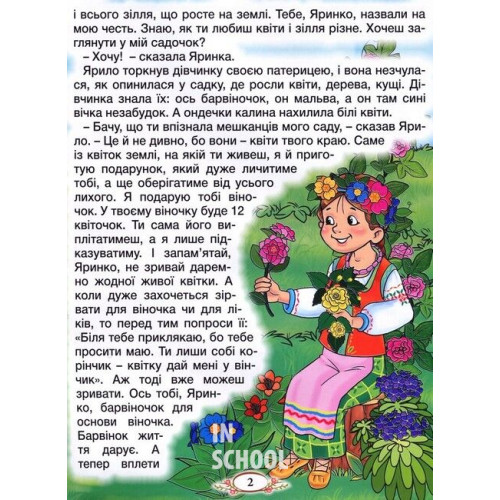 і всього зілля, що росте на землі. Тебе, Яринко, назвали на мою честь. Знаю, як ти любиш квіти і зілля різне. Хочеш заглянути у мій садочок?

– Хочу! – сказала Яринка.

Ярило торкнув дівчинку своєю патерицею, і вона незчулася, як опинилася у садку, де росли квіти, дерева, кущі. Дівчинка знала їх: ось барвіночок, он мальва, а он там сині вічка незабудок. А ондечки калина нахилила білі квіти.

– Бачу, що ти впізнала мешканців мого саду, – сказав Ярило. – Це й не дивно, бо вони – квіти твого краю. Саме із квіток землі, на якій ти живеш, я й приготую подарунок, який дуже личитиме тобі, а ще оберігатиме від усього лихого. Я подарую тобі віночок. У твоєму віночку буде 12 квіточок. Ти сама його виплітатимеш, а я лише підказуватиму. І запам'ятай, Яринко, не зривай даремно жодної живої квітки. А коли дуже захочеться зірвати для віночка чи для ліків, то перед тим попроси її: «Біля тебе приклякаю, бо тебе просити маю. Ти лиши собі корінчик – квітку дай мені у вінчик». Аж тоді вже можеш зривати. Ось тобі, Яринко, барвіночок для основи віночка. Барвінок життя дарує. А тепер вплети

IN SCHOOL

2